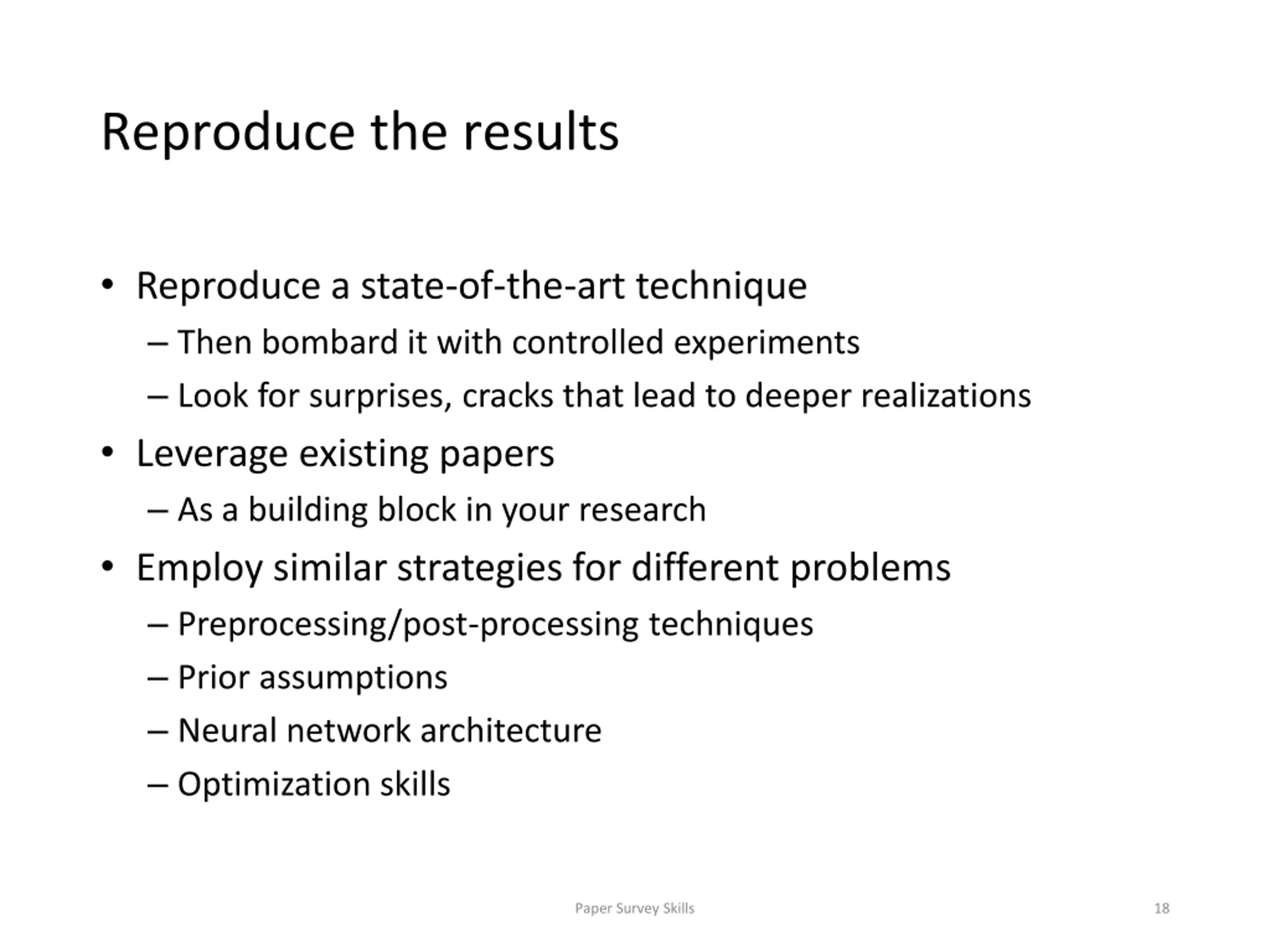 Reproduce the results

• Reproduce a state-of-the-art technique
– Then bombard it with controlled experiments
– Look for surprises, cracks that lead to deeper realizations
• Leverage existing papers
– As a building block in your research
• Employ similar strategies for different problems
– Preprocessing/post-processing techniques
– Prior assumptions
– Neural network architecture
– Optimization skills

Paper Survey Skills

18